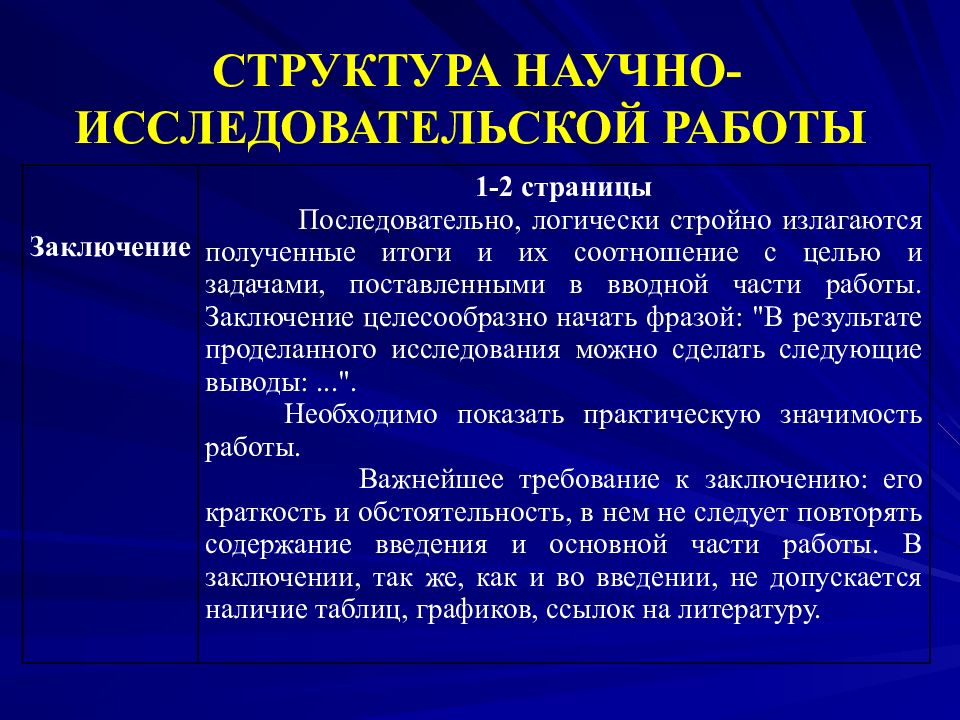 СТРУКТУРА НАУЧНО-ИССЛЕДОВАТЕЛЬСКОЙ РАБОТЫ

| Заключение | 1-2 страницы<br>Последовательно, логически стройно излагаются полученные итоги и их соотношение с целью и задачами, поставленными в вводной части работы. Заключение целесообразно начать фразой: "В результате проделанного исследования можно сделать следующие выводы: ...".<br>Необходимо показать практическую значимость работы.<br>Важнейшее требование к заключению: его краткость и обстоятельность, в нем не следует повторять содержание введения и основной части работы. В заключении, так же, как и во введении, не допускается наличие таблиц, графиков, ссылок на литературу. |
|---|---|